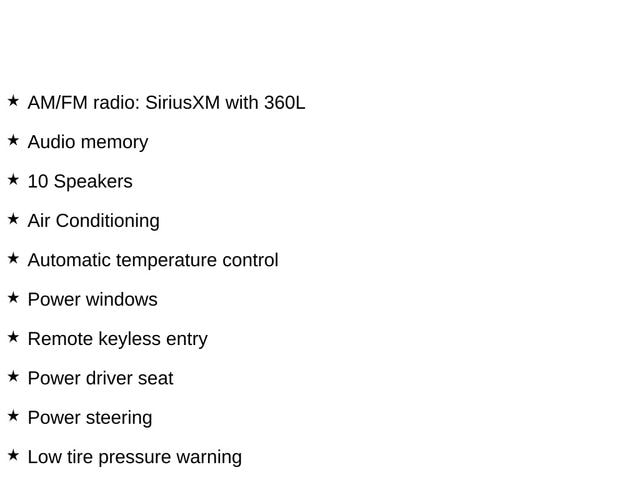 ★ AM/FM radio: SiriusXM with 360L

★ Audio memory

★ 10 Speakers

★ Air Conditioning

★ Automatic temperature control

★ Power windows

★ Remote keyless entry

★ Power driver seat

★ Power steering

★ Low tire pressure warning